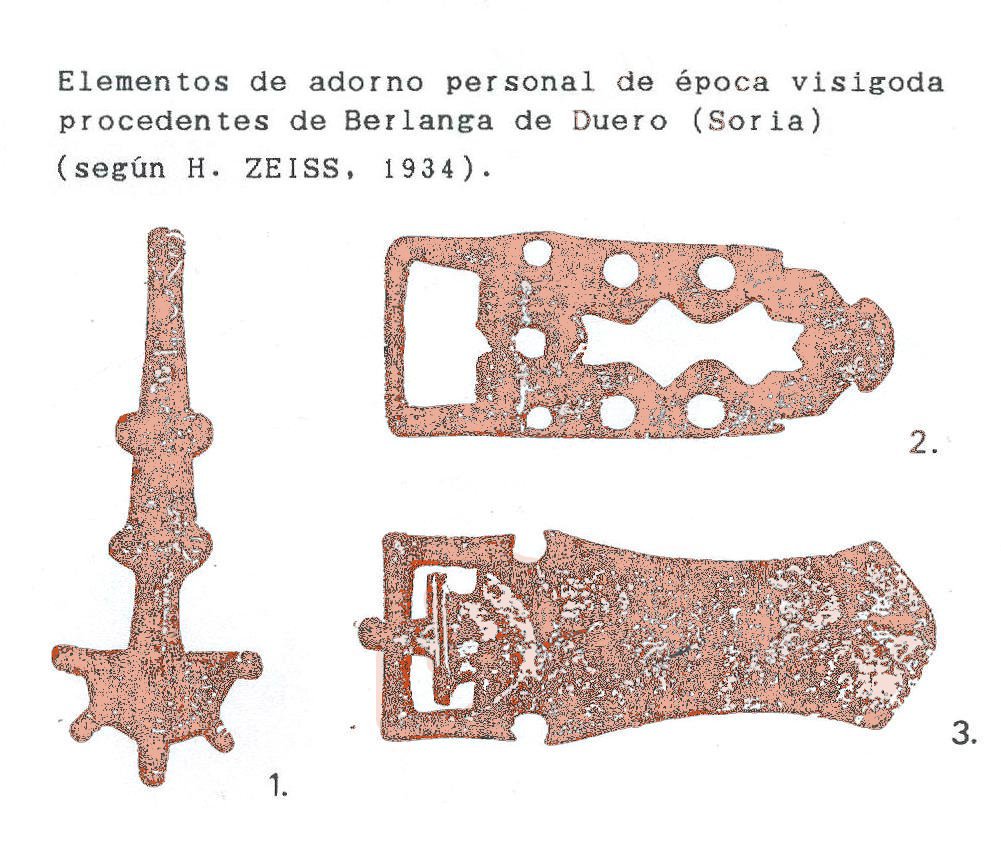 Elementos de adorno personal de época visigoda procedentes de Berlanga de Duero (Soria) (según H. ZEISS, 1934).

2.

3.

1.